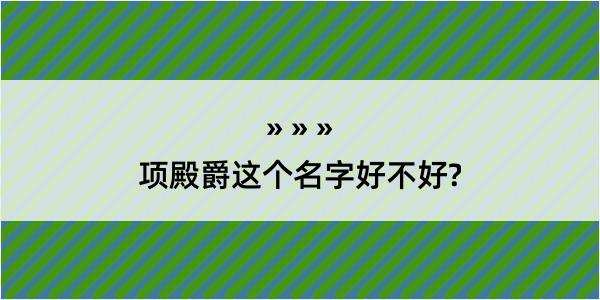 » » »

项殿爵这个名字好不好?